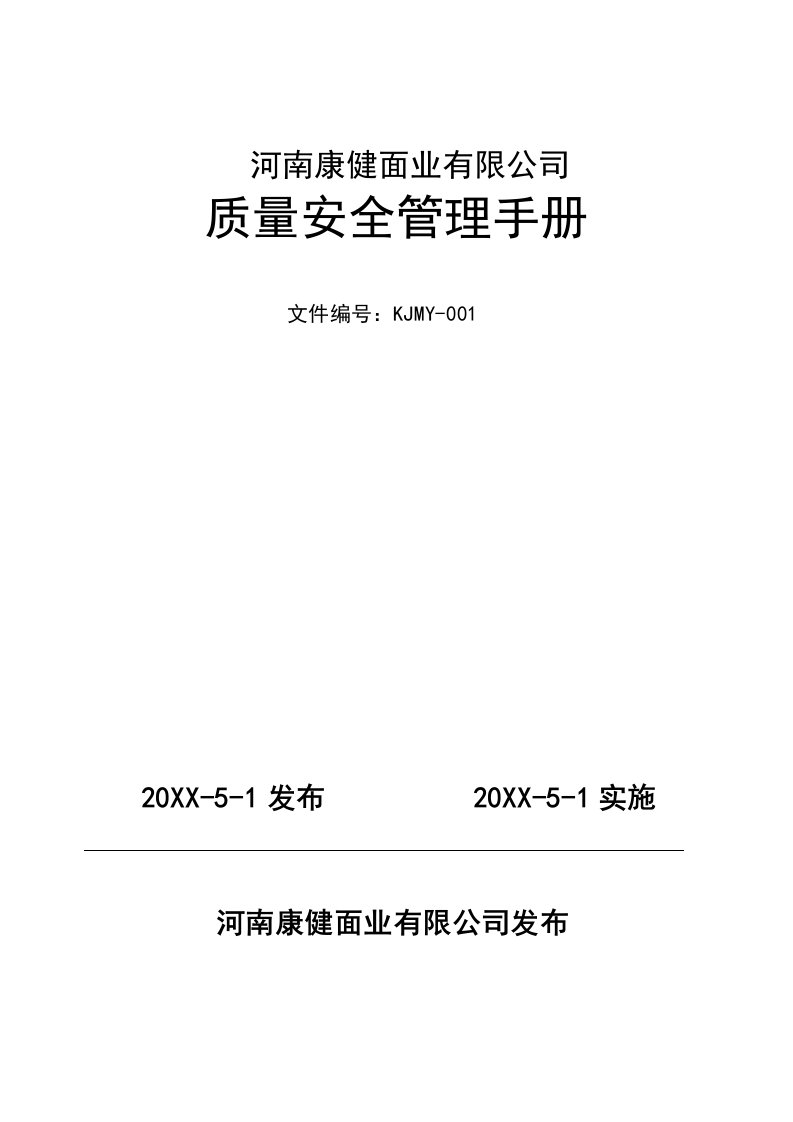 河南康健面业有限公司

质量安全管理手册

文件编号：KJMY-001

20XX-5-1 发布　　　　20XX-5-1 实施

河南康健面业有限公司发布